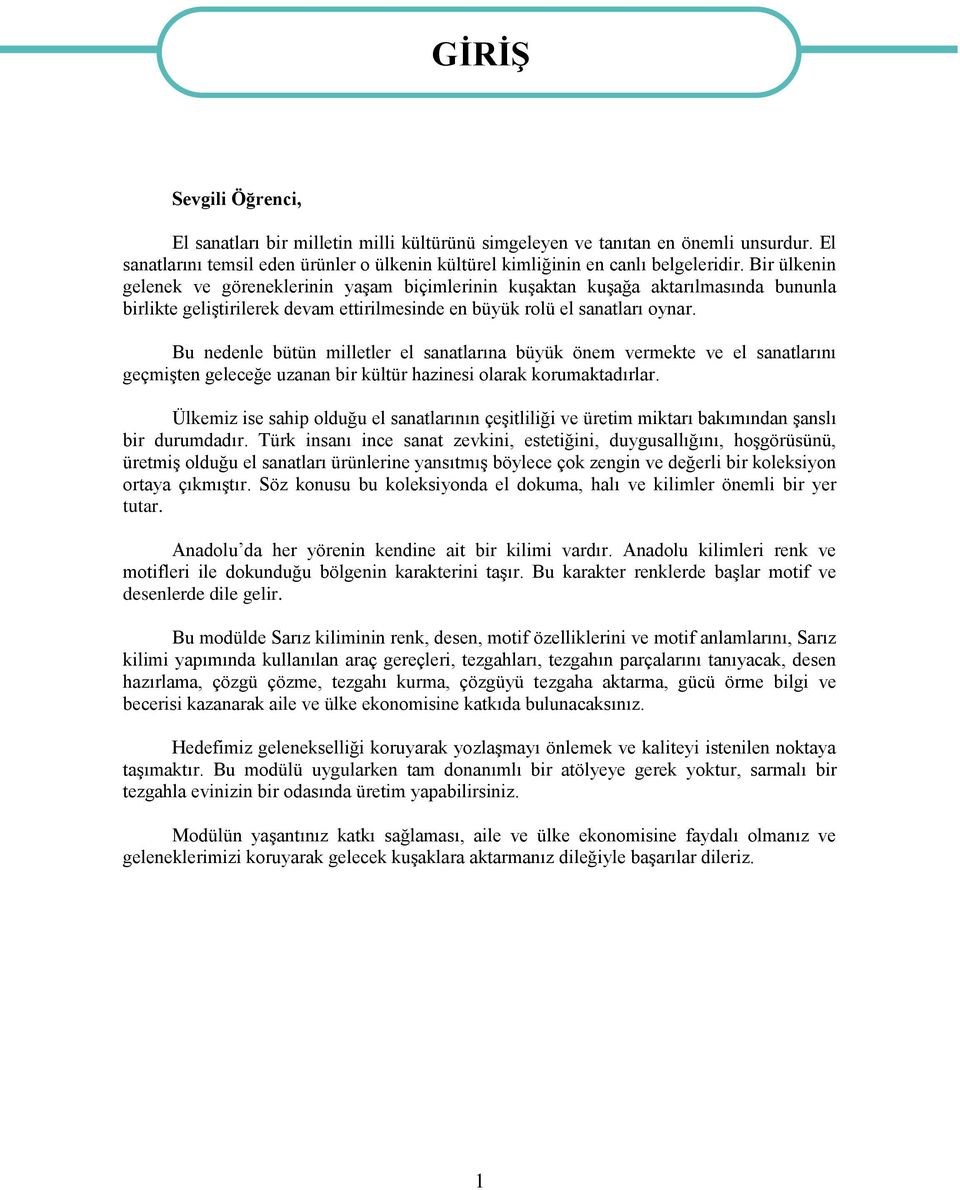 GİRİŞ

Sevgili Öğrenci,

El sanatları bir milletin milli kültürünü simgeleyen ve tanıtan en önemli unsurdur. El sanatlarını temsil eden ürünler o ülkenin kültürel kimliğinin en canlı belgeleridir. Bir ülkenin gelenek ve göreneklerinin yaşam biçimlerinin kuşaktan kuşağa aktarılmasında bununla birlikte geliştirilerek devam ettirilmesinde en büyük rolü el sanatları oynar.

Bu nedenle bütün milletler el sanatlarına büyük önem vermekte ve el sanatlarını geçmişten geleceğe uzanan bir kültür hazinesi olarak korumaktadırlar.

Ülkemiz ise sahip olduğu el sanatlarının çeşitliliği ve üretim miktarı bakımından şanslı bir durumdadır. Türk insanı ince sanat zevkini, estetiğini, duygusallığını, hoşgörüsünü, üretmiş olduğu el sanatları ürünlerine yansıtmış böylece çok zengin ve değerli bir koleksiyon ortaya çıkmıştır. Söz konusu bu koleksiyonda el dokuma, halı ve kilimler önemli bir yer tutar.

Anadolu'da her yörenin kendine ait bir kilimi vardır. Anadolu kilimleri renk ve motifleri ile dokunduğu bölgenin karakterini taşır. Bu karakter renklerde başlar motif ve desenlerde dile gelir.

Bu modülde Sarız kiliminin renk, desen, motif özelliklerini ve motif anlamlarını, Sarız kilimi yapımında kullanılan araç gereçleri, tezgahları, tezgahın parçalarını tanıyacak, desen hazırlama, çözgü çözme, tezgahı kurma, çözgüyü tezgaha aktarma, gücü örme bilgi ve becerisi kazanarak aile ve ülke ekonomisine katkıda bulunacaksınız.

Hedefimiz gelenekselliği koruyarak yozlaşmayı önlemek ve kaliteyi istenilen noktaya taşımaktır. Bu modülü uygularken tam donanımlı bir atölyeye gerek yoktur, sarmalı bir tezgahla evinizin bir odasında üretim yapabilirsiniz.

Modülün yaşantınız katkı sağlaması, aile ve ülke ekonomisine faydalı olmanız ve geleneklerimizi koruyarak gelecek kuşaklara aktarmanız dileğiyle başarılar dileriz.

1